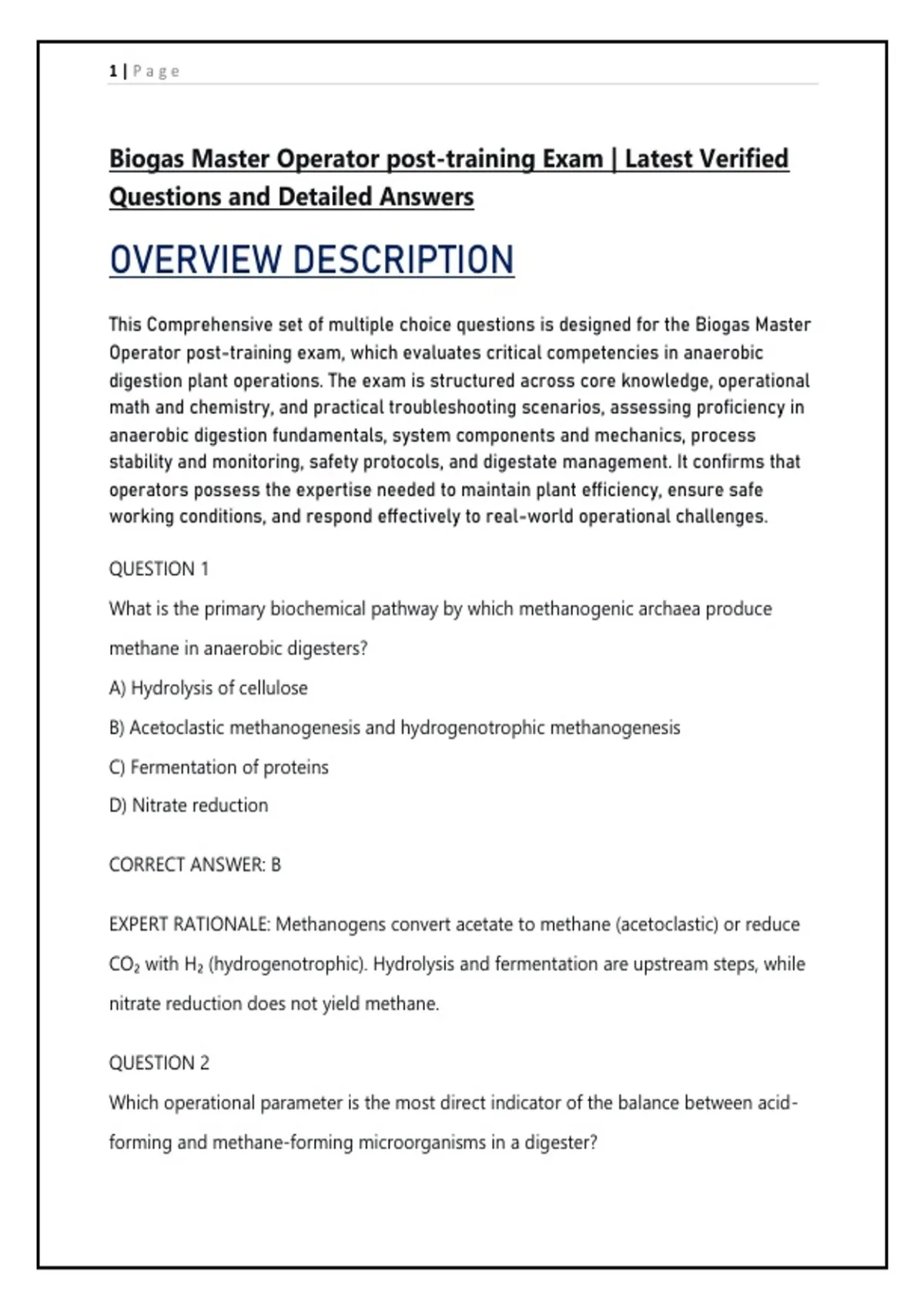 1 | Page

Biogas Master Operator post-training Exam | Latest Verified Questions and Detailed Answers

OVERVIEW DESCRIPTION

This Comprehensive set of multiple choice questions is designed for the Biogas Master Operator post-training exam, which evaluates critical competencies in anaerobic digestion plant operations. The exam is structured across core knowledge, operational math and chemistry, and practical troubleshooting scenarios, assessing proficiency in anaerobic digestion fundamentals, system components and mechanics, process stability and monitoring, safety protocols, and digestate management. It confirms that operators possess the expertise needed to maintain plant efficiency, ensure safe working conditions, and respond effectively to real-world operational challenges.

QUESTION 1

What is the primary biochemical pathway by which methanogenic archaea produce methane in anaerobic digesters?

A) Hydrolysis of cellulose

B) Acetoclastic methanogenesis and hydrogenotrophic methanogenesis

C) Fermentation of proteins

D) Nitrate reduction

CORRECT ANSWER: B

EXPERT RATIONALE: Methanogens convert acetate to methane (acetoclastic) or reduce $CO_2$ with $H_2$ (hydrogenotrophic). Hydrolysis and fermentation are upstream steps, while nitrate reduction does not yield methane.

QUESTION 2

Which operational parameter is the most direct indicator of the balance between acid-forming and methane-forming microorganisms in a digester?